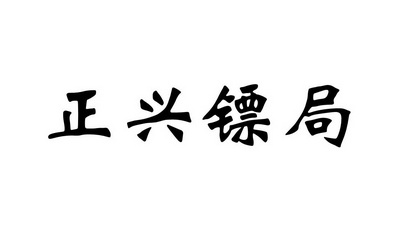 正兴镖局